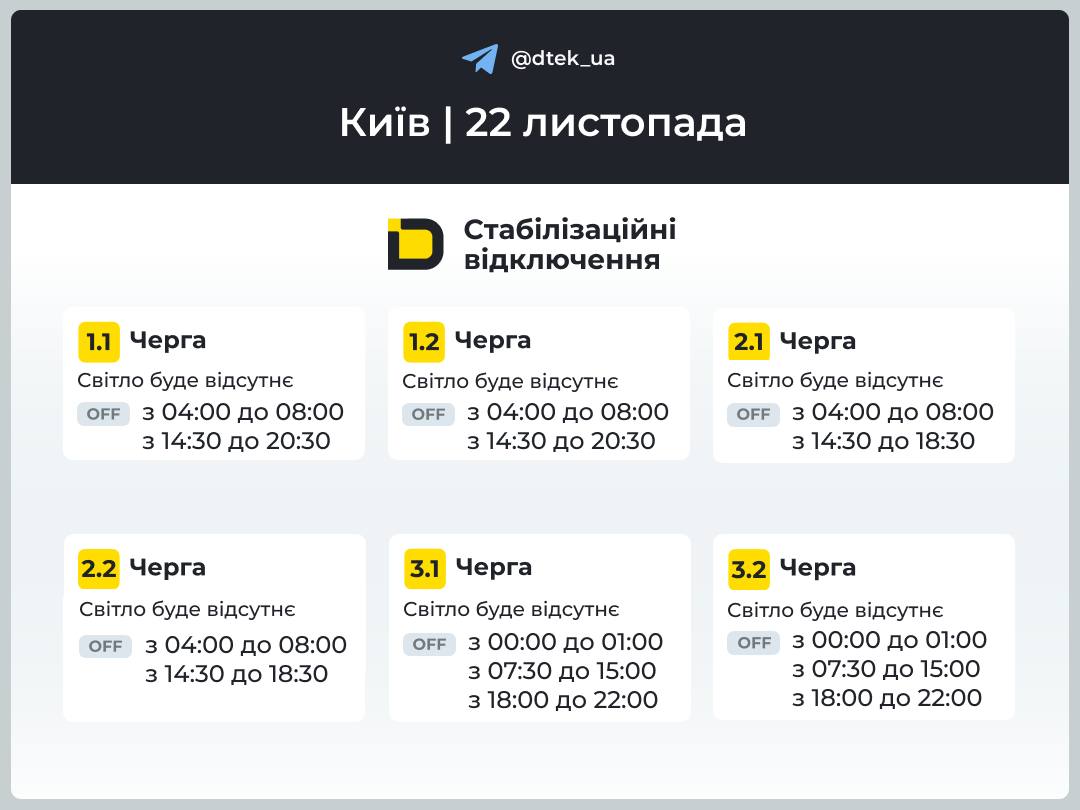 @dtek_ua

Київ | 22 листопада

Стабілізаційні відключення

1.1 Черга
Світло буде відсутнє
OFF з 04:00 до 08:00
з 14:30 до 20:30

1.2 Черга
Світло буде відсутнє
OFF з 04:00 до 08:00
з 14:30 до 20:30

2.1 Черга
Світло буде відсутнє
OFF з 04:00 до 08:00
з 14:30 до 18:30

2.2 Черга
Світло буде відсутнє
OFF з 04:00 до 08:00
з 14:30 до 18:30

3.1 Черга
Світло буде відсутнє
OFF з 00:00 до 01:00
з 07:30 до 15:00
з 18:00 до 22:00

3.2 Черга
Світло буде відсутнє
OFF з 00:00 до 01:00
з 07:30 до 15:00
з 18:00 до 22:00